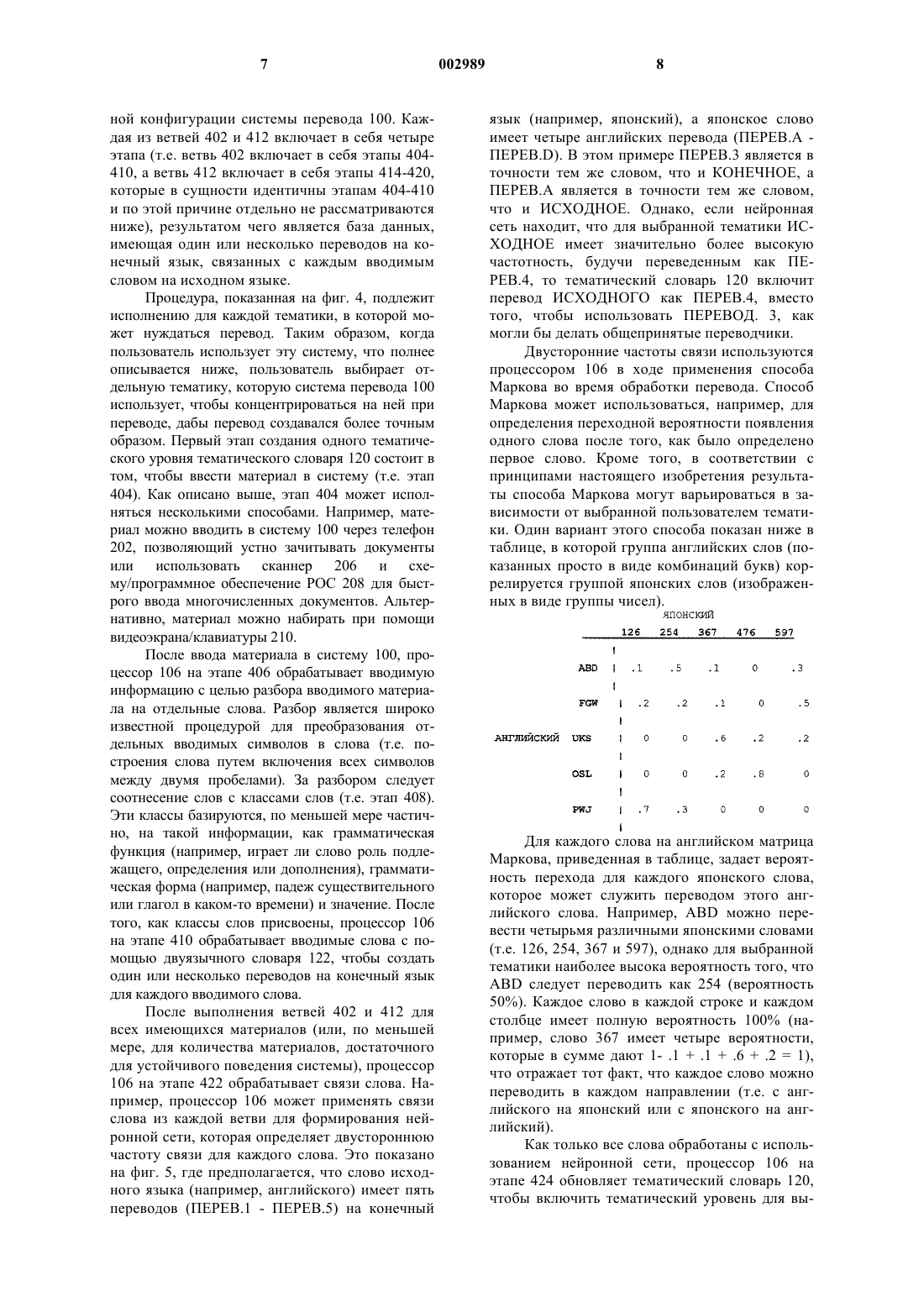 7 002989 8

ной конфигурации системы перевода 100. Каждая из ветвей 402 и 412 включает в себя четыре этапа (т.е. ветвь 402 включает в себя этапы 404-410, а ветвь 412 включает в себя этапы 414-420, которые в сущности идентичны этапам 404-410 и по этой причине отдельно не рассматриваются ниже), результатом чего является база данных, имеющая один или несколько переводов на конечный язык, связанных с каждым вводимым словом на исходном языке.

Процедура, показанная на фиг. 4, подлежит исполнению для каждой тематики, в которой может нуждаться перевод. Таким образом, когда пользователь использует эту систему, что полнее описывается ниже, пользователь выбирает отдельную тематику, которую система перевода 100 использует, чтобы концентрироваться на ней при переводе, дабы перевод создавался более точным образом. Первый этап создания одного тематического уровня тематического словаря 120 состоит в том, чтобы ввести материал в систему (т.е. этап 404). Как описано выше, этап 404 может исполняться несколькими способами. Например, материал можно вводить в систему 100 через телефон 202, позволяющий устно зачитывать документы или использовать сканнер 206 и схему/программное обеспечение РОС 208 для быстрого ввода многочисленных документов. Альтернативно, материал можно набирать при помощи видеоэкрана/клавиатуры 210.

После ввода материала в систему 100, процессор 106 на этапе 406 обрабатывает вводимую информацию с целью разбора вводимого материала на отдельные слова. Разбор является широко известной процедурой для преобразования отдельных вводимых символов в слова (т.е. построения слова путем включения всех символов между двумя пробелами). За разбором следует соотнесение слов с классами слов (т.е. этап 408). Эти классы базируются, по меньшей мере частично, на такой информации, как грамматическая функция (например, играет ли слово роль подлежащего, определения или дополнения), грамматическая форма (например, падеж существительного или глагол в каком-то времени) и значение. После того, как классы слов присвоены, процессор 106 на этапе 410 обрабатывает вводимые слова с помощью двуязычного словаря 122, чтобы создать один или несколько переводов на конечный язык для каждого вводимого слова.

После выполнения ветвей 402 и 412 для всех имеющихся материалов (или, по меньшей мере, для количества материалов, достаточного для устойчивого поведения системы), процессор 106 на этапе 422 обрабатывает связи слова. Например, процессор 106 может применять связи слова из каждой ветви для формирования нейронной сети, которая определяет двустороннюю частоту связи для каждого слова. Это показано на фиг. 5, где предполагается, что слово исходного языка (например, английского) имеет пять переводов (ПЕРЕВ.1 - ПЕРЕВ.5) на конечный язык (например, японский), а японское слово имеет четыре английских перевода (ПЕРЕВ.А - ПЕРЕВ.D). В этом примере ПЕРЕВ.3 является в точности тем же словом, что и КОНЕЧНОЕ, а ПЕРЕВ.А является в точности тем же словом, что и ИСХОДНОЕ. Однако, если нейронная сеть находит, что для выбранной тематики ИСХОДНОЕ имеет значительно более высокую частотность, будучи переведенным как ПЕРЕВ.4, то тематический словарь 120 включит перевод ИСХОДНОГО как ПЕРЕВ.4, вместо того, чтобы использовать ПЕРЕВОД. 3, как могли бы делать общепринятые переводчики.

Двусторонние частоты связи используются процессором 106 в ходе применения способа Маркова во время обработки перевода. Способ Маркова может использоваться, например, для определения переходной вероятности появления одного слова после того, как было определено первое слово. Кроме того, в соответствии с принципами настоящего изобретения результаты способа Маркова могут варьироваться в зависимости от выбранной пользователем тематики. Один вариант этого способа показан ниже в таблице, в которой группа английских слов (показанных просто в виде комбинаций букв) коррелируется группой японских слов (изображенных в виде группы чисел).

ЯПОНСКИЙ

| | | 126 | 254 | 367 | 476 | 597 |
|---|---|---|---|---|---|---|
| | ABD | .1 | .5 | .1 | 0 | .3 |
| | FGW | .2 | .2 | .1 | 0 | .5 |
| АНГЛИЙСКИЙ | UKS | 0 | 0 | .6 | .2 | .2 |
| | OSL | 0 | 0 | .2 | .8 | 0 |
| | PWJ | .7 | .3 | 0 | 0 | 0 |

Для каждого слова на английском матрица Маркова, приведенная в таблице, задает вероятность перехода для каждого японского слова, которое может служить переводом этого английского слова. Например, ABD можно перевести четырьмя различными японскими словами (т.е. 126, 254, 367 и 597), однако для выбранной тематики наиболее высока вероятность того, что ABD следует переводить как 254 (вероятность 50%). Каждое слово в каждой строке и каждом столбце имеет полную вероятность 100% (например, слово 367 имеет четыре вероятности, которые в сумме дают 1- .1 + .1 + .6 + .2 = 1), что отражает тот факт, что каждое слово можно переводить в каждом направлении (т.е. с английского на японский или с японского на английский).

Как только все слова обработаны с использованием нейронной сети, процессор 106 на этапе 424 обновляет тематический словарь 120, чтобы включить тематический уровень для вы-